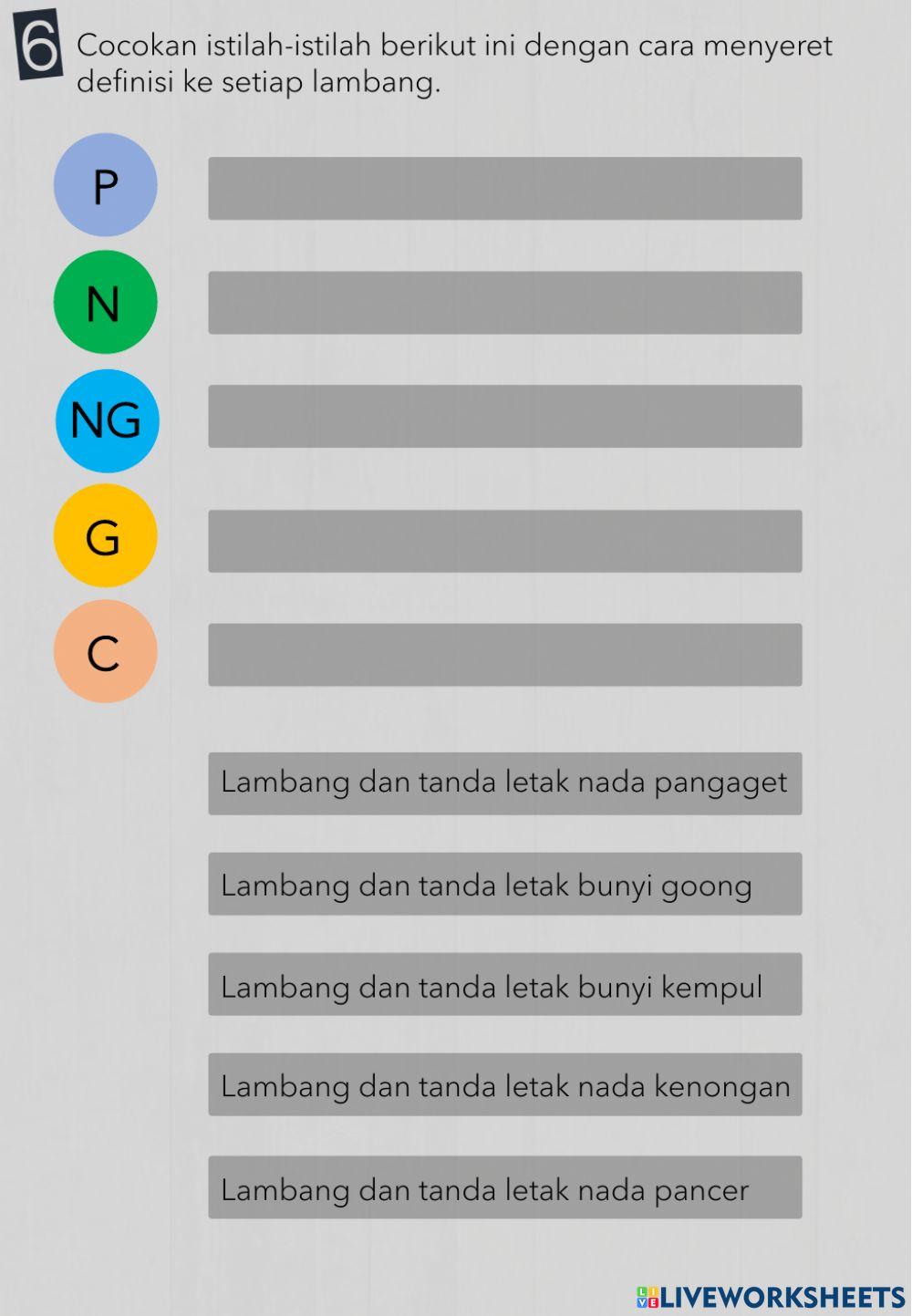 6 Cocokan istilah-istilah berikut ini dengan cara menyeret definisi ke setiap lambang.

P

N

NG

G

C

Lambang dan tanda letak nada pangaget

Lambang dan tanda letak bunyi goong

Lambang dan tanda letak bunyi kempul

Lambang dan tanda letak nada kenongan

Lambang dan tanda letak nada pancer

LIVEWORKSHEETS